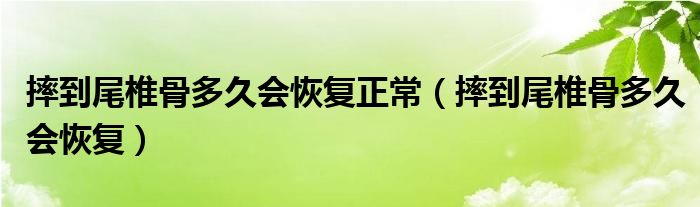 摔到尾椎骨多久会恢复正常（摔到尾椎骨多久会恢复）